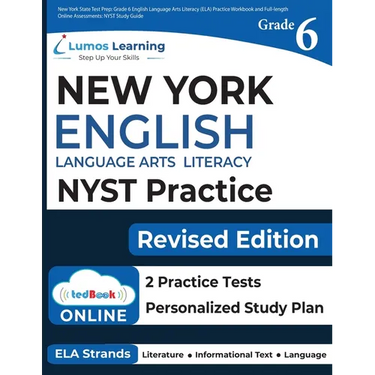 New York State Test Prep: Grade 6 English Language Arts Literacy (ELA) Practice Workbook and Full-length Online Assessments: NYST Study Guide

Grade 6

Lumos Learning
Step Up Your Skills

NEW YORK
ENGLISH
LANGUAGE ARTS LITERACY
NYST Practice

Revised Edition

tedBook
ONLINE

2 Practice Tests
Personalized Study Plan

ELA Strands
Literature • Informational Text • Language